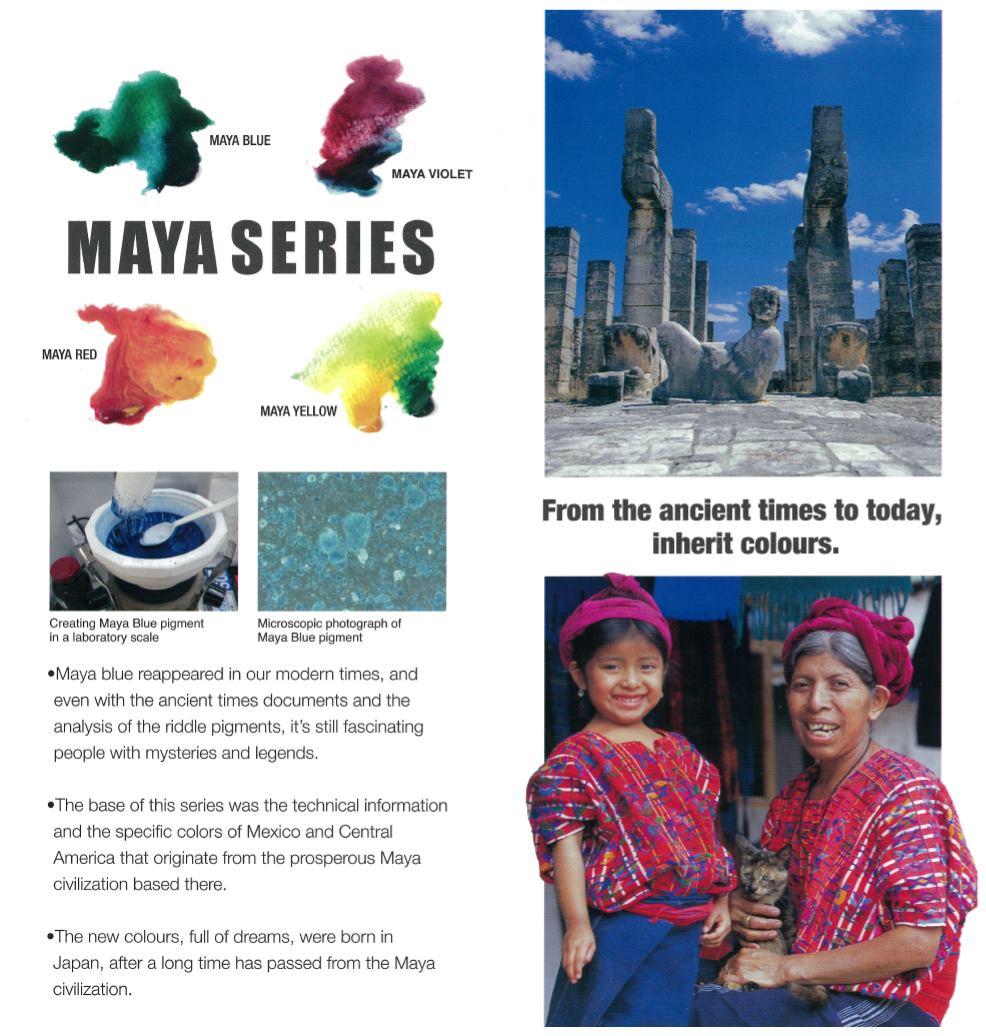 MAYA BLUE

MAYA VIOLET

MAYA SERIES

MAYA RED

MAYA YELLOW

Creating Maya Blue pigment in a laboratory scale

Microscopic photograph of Maya Blue pigment

•Maya blue reappeared in our modern times, and even with the ancient times documents and the analysis of the riddle pigments, it's still fascinating people with mysteries and legends.

•The base of this series was the technical information and the specific colors of Mexico and Central America that originate from the prosperous Maya civilization based there.

•The new colours, full of dreams, were born in Japan, after a long time has passed from the Maya civilization.

From the ancient times to today, inherit colours.